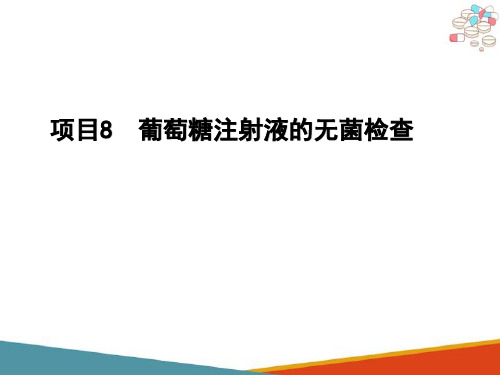 项目8　葡萄糖注射液的无菌检查